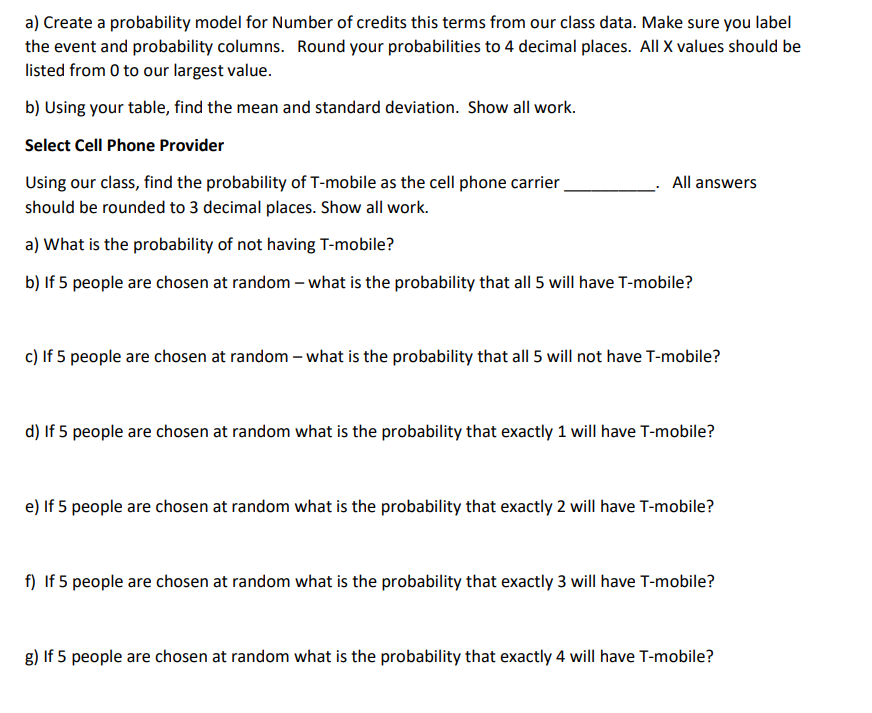 a) Create a probability model for Number of credits this terms from our class data. Make sure you label the event and probability columns. Round your probabilities to 4 decimal places. All X values should be listed from 0 to our largest value.

b) Using your table, find the mean and standard deviation. Show all work.

Select Cell Phone Provider

Using our class, find the probability of T-mobile as the cell phone carrier __________. All answers should be rounded to 3 decimal places. Show all work.

a) What is the probability of not having T-mobile?

b) If 5 people are chosen at random – what is the probability that all 5 will have T-mobile?

c) If 5 people are chosen at random – what is the probability that all 5 will not have T-mobile?

d) If 5 people are chosen at random what is the probability that exactly 1 will have T-mobile?

e) If 5 people are chosen at random what is the probability that exactly 2 will have T-mobile?

f) If 5 people are chosen at random what is the probability that exactly 3 will have T-mobile?

g) If 5 people are chosen at random what is the probability that exactly 4 will have T-mobile?